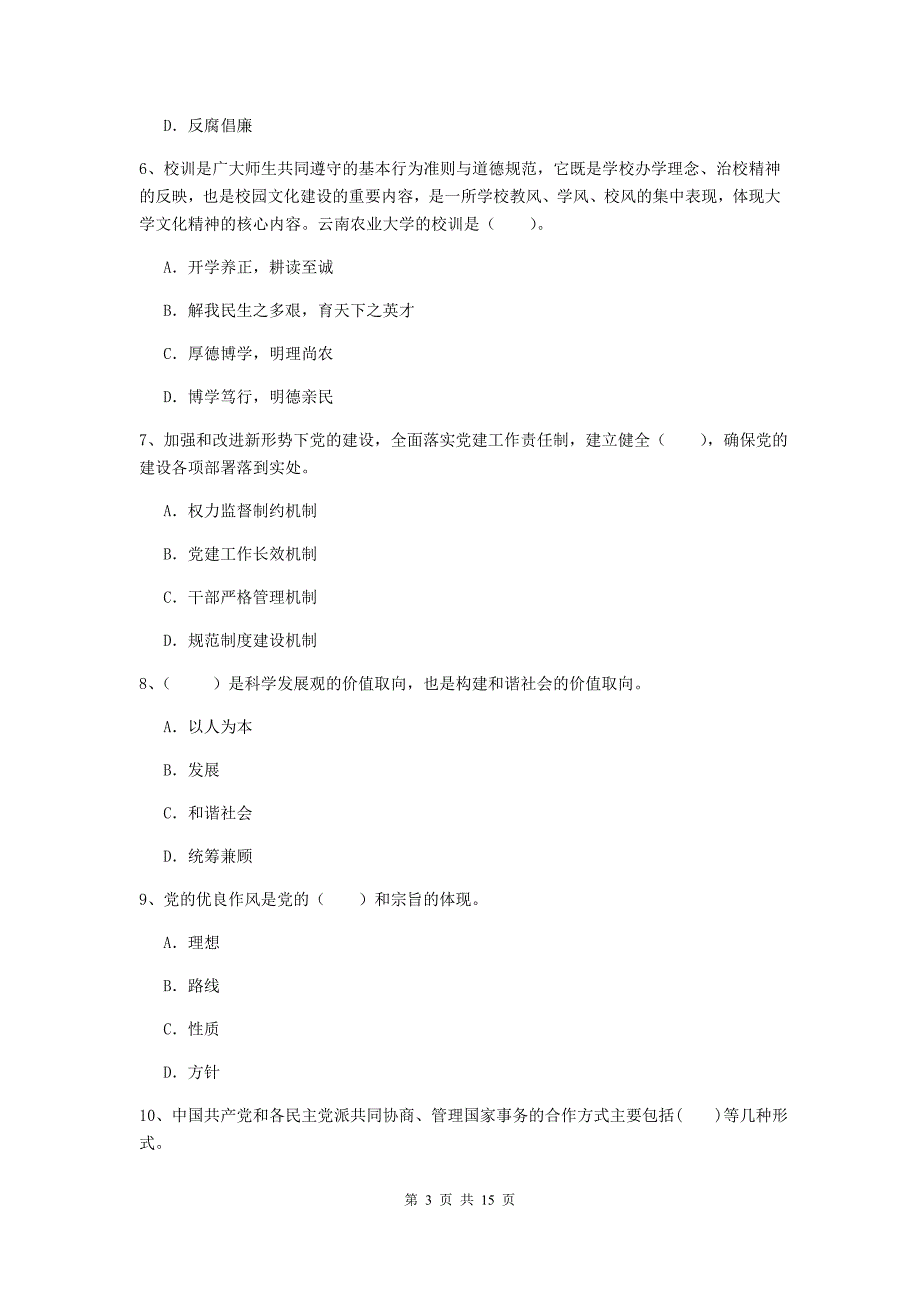 D. 反腐倡廉

6、校训是广大师生共同遵守的基本行为准则与道德规范，它既是学校办学理念、治校精神的反映，也是校园文化建设的重要内容，是一所学校教风、学风、校风的集中表现，体现大学文化精神的核心内容。云南农业大学的校训是（　　）。

A. 开学养正，耕读至诚

B. 解我民生之多艰，育天下之英才

C. 厚德博学，明理尚农

D. 博学笃行，明德亲民

7、加强和改进新形势下党的建设，全面落实党建工作责任制，建立健全（　　），确保党的建设各项部署落到实处。

A. 权力监督制约机制

B. 党建工作长效机制

C. 干部严格管理机制

D. 规范制度建设机制

8、（　　）是科学发展观的价值取向，也是构建和谐社会的价值取向。

A. 以人为本

B. 发展

C. 和谐社会

D. 统筹兼顾

9、党的优良作风是党的（　　）和宗旨的体现。

A. 理想

B. 路线

C. 性质

D. 方针

10、中国共产党和各民主党派共同协商、管理国家事务的合作方式主要包括(　　)等几种形式。

第 3 页 共 15 页